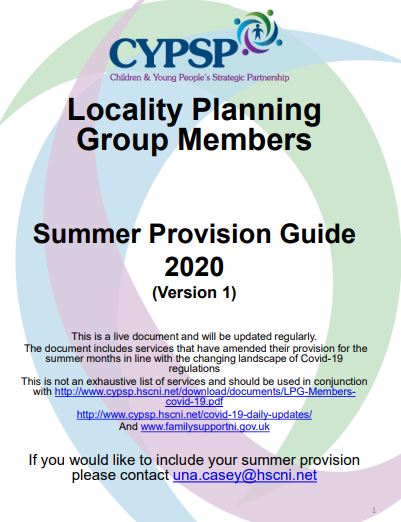 CYPSP
Children & Young People's Strategic Partnership

Locality Planning Group Members

Summer Provision Guide 2020
(Version 1)

This is a live document and will be updated regularly.
The document includes services that have amended their provision for the summer months in line with the changing landscape of Covid-19 regulations
This is not an exhaustive list of services and should be used in conjunction with http://www.cypsp.hscni.net/download/documents/LPG-Members-covid-19.pdf
http://www.cypsp.hscni.net/covid-19-daily-updates/
And www.familysupportni.gov.uk

If you would like to include your summer provision please contact una.casey@hscni.net

1